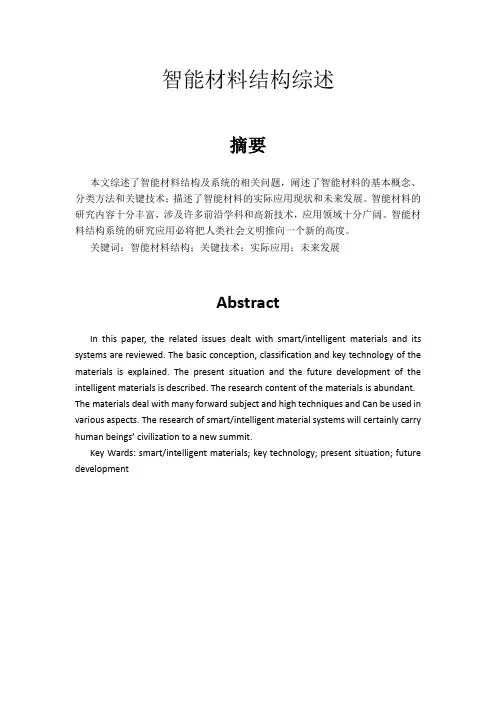 智能材料结构综述

摘要

本文综述了智能材料结构及系统的相关问题，阐述了智能材料的基本概念、分类方法和关键技术；描述了智能材料的实际应用现状和未来发展。智能材料的研究内容十分丰富，涉及许多前沿学科和高新技术，应用领域十分广阔。智能材料结构系统的研究应用必将把人类社会文明推向一个新的高度。

关键词：智能材料结构；关键技术；实际应用；未来发展

Abstract

In this paper, the related issues dealt with smart/intelligent materials and its systems are reviewed. The basic conception, classification and key technology of the materials is explained. The present situation and the future development of the intelligent materials is described. The research content of the materials is abundant. The materials deal with many forward subject and high techniques and Can be used in various aspects. The research of smart/intelligent material systems will certainly carry human beings' civilization to a new summit.

Key Wards: smart/intelligent materials; key technology; present situation; future development